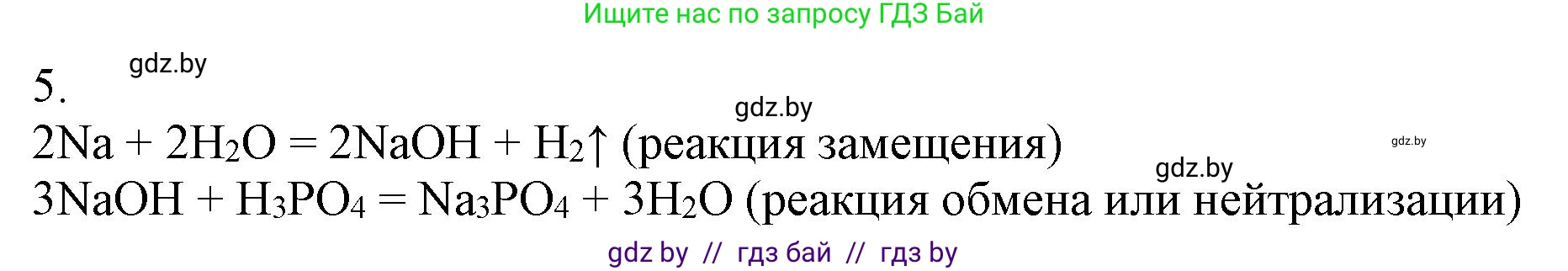 Ищите нас по запросу ГДЗ Бай

5. gdz.by

gdz.by

$2Na + 2H_2O = 2NaOH + H_2\uparrow$ (реакция замещения) gdz.by

gdz.by

$3NaOH + H_3PO_4 = Na_3PO_4 + 3H_2O$ (реакция обмена или нейтрализации)

gdz by // гдз бай // гдз by